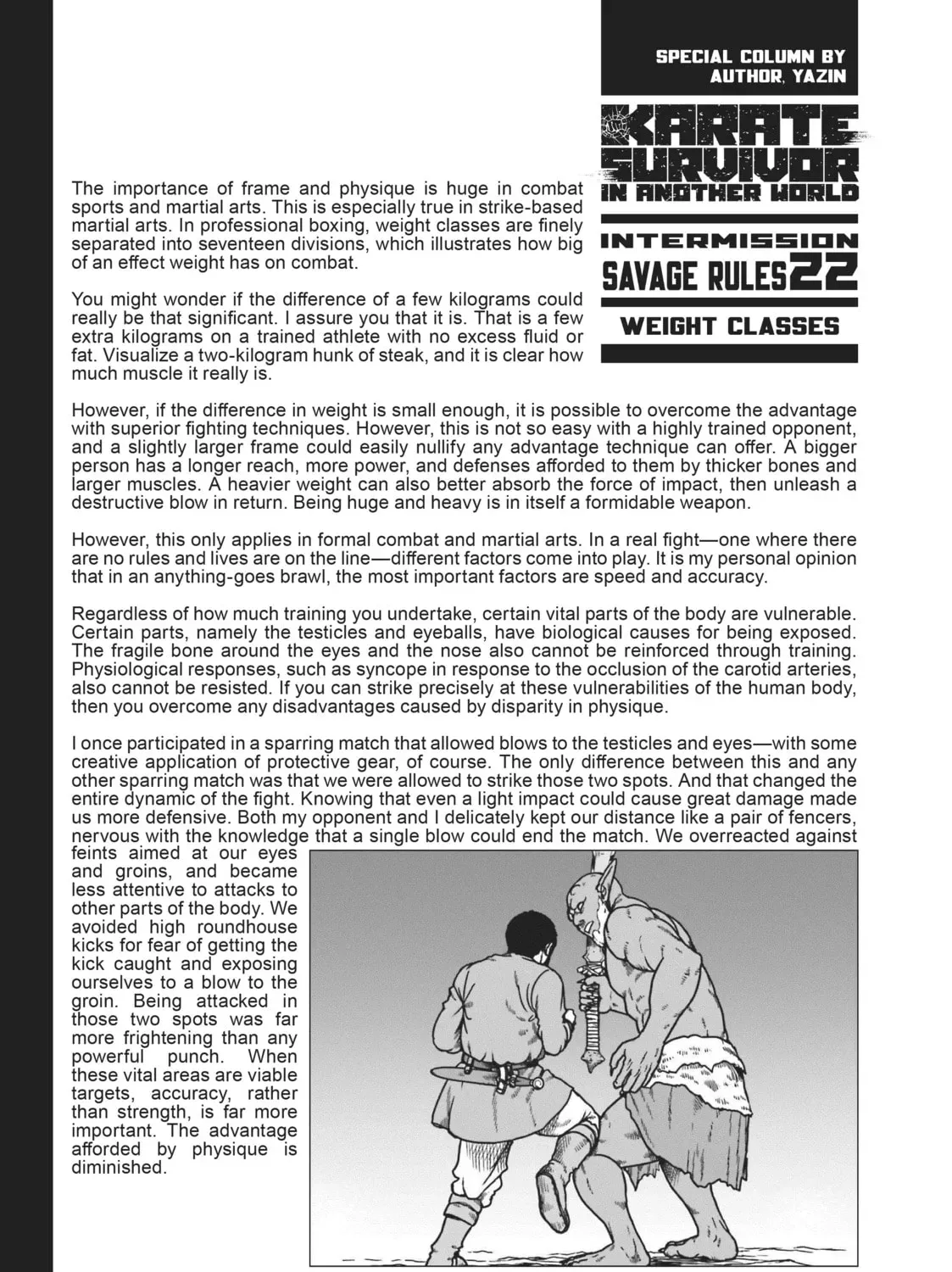 SPECIAL COLUMN BY AUTHOR, YAZIN

KARATE SURVIVOR IN ANOTHER WORLD

INTERMISSION

SAVAGE RULES 22

WEIGHT CLASSES

The importance of frame and physique is huge in combat sports and martial arts. This is especially true in strike-based martial arts. In professional boxing, weight classes are finely separated into seventeen divisions, which illustrates how big of an effect weight has on combat.

You might wonder if the difference of a few kilograms could really be that significant. I assure you that it is. That is a few extra kilograms on a trained athlete with no excess fluid or fat. Visualize a two-kilogram hunk of steak, and it is clear how much muscle it really is.

However, if the difference in weight is small enough, it is possible to overcome the advantage with superior fighting techniques. However, this is not so easy with a highly trained opponent, and a slightly larger frame could easily nullify any advantage technique can offer. A bigger person has a longer reach, more power, and defenses afforded to them by thicker bones and larger muscles. A heavier weight can also better absorb the force of impact, then unleash a destructive blow in return. Being huge and heavy is in itself a formidable weapon.

However, this only applies in formal combat and martial arts. In a real fight—one where there are no rules and lives are on the line—different factors come into play. It is my personal opinion that in an anything-goes brawl, the most important factors are speed and accuracy.

Regardless of how much training you undertake, certain vital parts of the body are vulnerable. Certain parts, namely the testicles and eyeballs, have biological causes for being exposed. The fragile bone around the eyes and the nose also cannot be reinforced through training. Physiological responses, such as syncope in response to the occlusion of the carotid arteries, also cannot be resisted. If you can strike precisely at these vulnerabilities of the human body, then you overcome any disadvantages caused by disparity in physique.

I once participated in a sparring match that allowed blows to the testicles and eyes—with some creative application of protective gear, of course. The only difference between this and any other sparring match was that we were allowed to strike those two spots. And that changed the entire dynamic of the fight. Knowing that even a light impact could cause great damage made us more defensive. Both my opponent and I delicately kept our distance like a pair of fencers, nervous with the knowledge that a single blow could end the match. We overreacted against feints aimed at our eyes and groins, and became less attentive to attacks to other parts of the body. We avoided high roundhouse kicks for fear of getting the kick caught and exposing ourselves to a blow to the groin. Being attacked in those two spots was far more frightening than any powerful punch. When these vital areas are viable targets, accuracy, rather than strength, is far more important. The advantage afforded by physique is diminished.